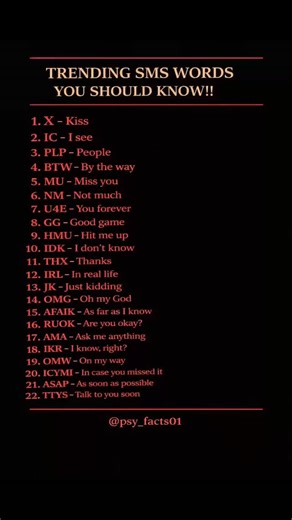 TRENDING SMS WORDS
YOU SHOULD KNOW!!

1. X - Kiss
2. IC - I see
3. PLP - People
4. BTW - By the way
5. MU - Miss you
6. NM - Not much
7. U4E - You forever
8. GG - Good game
9. HMU - Hit me up
10. IDK - I don't know
11. THX - Thanks
12. IRL - In real life
13. JK - Just kidding
14. OMG - Oh my God
15. AFAIK - As far as I know
16. RUOK - Are you okay?
17. AMA - Ask me anything
18. IKR - I know, right?
19. OMW - On my way
20. ICYMI - In case you missed it
21. ASAP - As soon as possible
22. TTYS - Talk to you soon

@psy_facts01